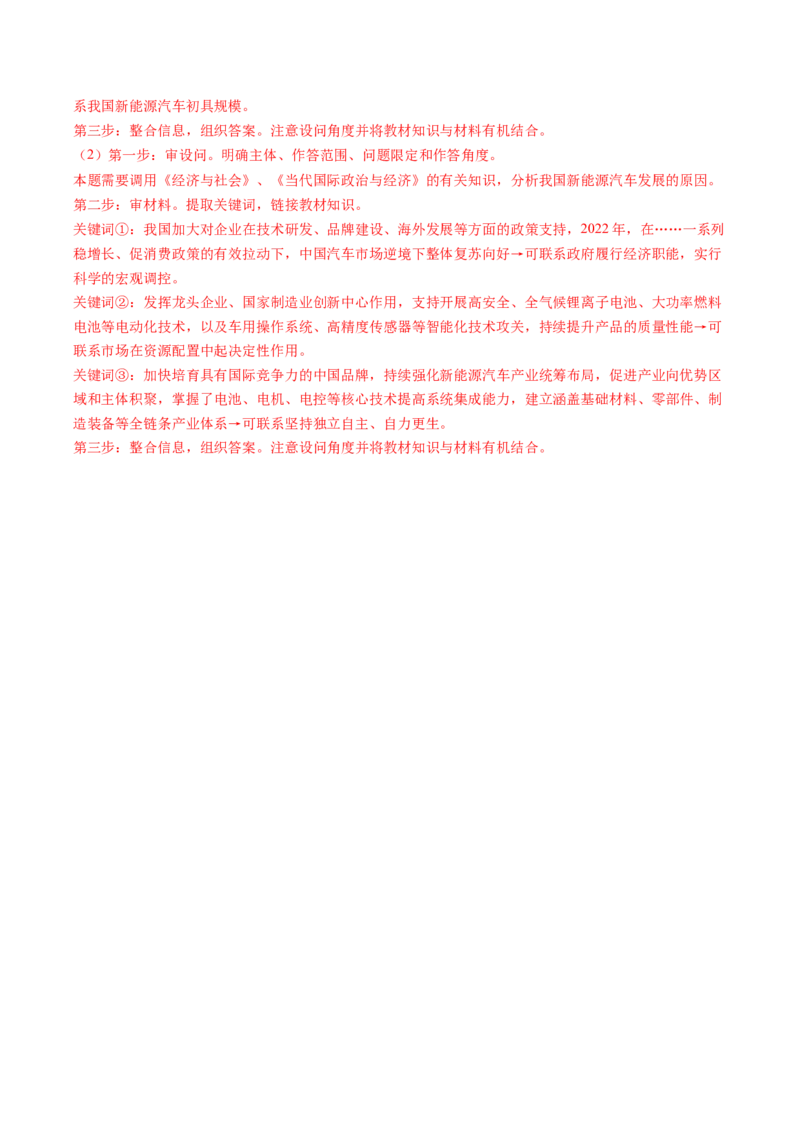 系我国新能源汽车初具规模。

第三步：整合信息，组织答案。注意设问角度并将教材知识与材料有机结合。

（2）第一步：审设问。明确主体、作答范围、问题限定和作答角度。

本题需要调用《经济与社会》、《当代国际政治与经济》的有关知识，分析我国新能源汽车发展的原因。

第二步：审材料。提取关键词，链接教材知识。

关键词①：我国加大对企业在技术研发、品牌建设、海外发展等方面的政策支持，2022年，在……一系列稳增长、促消费政策的有效拉动下，中国汽车市场逆境下整体复苏向好→可联系政府履行经济职能，实行科学的宏观调控。

关键词②：发挥龙头企业、国家制造业创新中心作用，支持开展高安全、全气候锂离子电池、大功率燃料电池等电动化技术，以及车用操作系统、高精度传感器等智能化技术攻关，持续提升产品的质量性能→可联系市场在资源配置中起决定性作用。

关键词③：加快培育具有国际竞争力的中国品牌，持续强化新能源汽车产业统筹布局，促进产业向优势区域和主体积聚，掌握了电池、电机、电控等核心技术提高系统集成能力，建立涵盖基础材料、零部件、制造装备等全链条产业体系→可联系坚持独立自主、自力更生。

第三步：整合信息，组织答案。注意设问角度并将教材知识与材料有机结合。